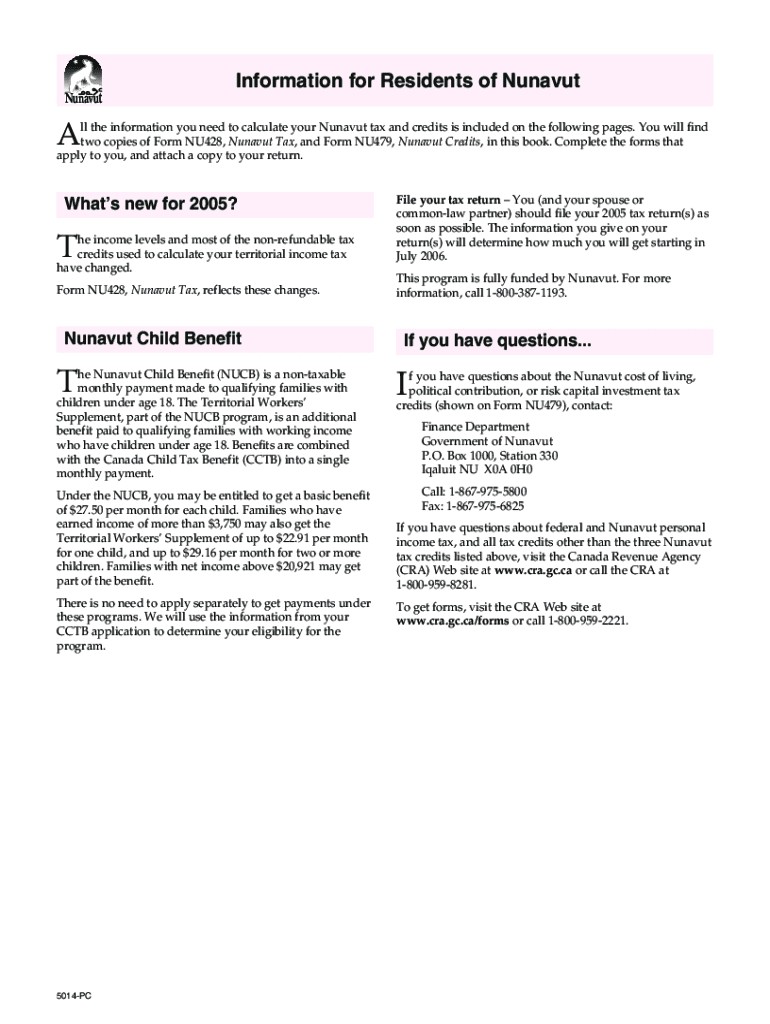 Nunavut

Information for Residents of Nunavut

All the information you need to calculate your Nunavut tax and credits is included on the following pages. You will find two copies of Form NU428, Nunavut Tax, and Form NU479, Nunavut Credits, in this book. Complete the forms that apply to you, and attach a copy to your return.

What's new for 2005?

The income levels and most of the non-refundable tax credits used to calculate your territorial income tax have changed.

Form NU428, Nunavut Tax, reflects these changes.

Nunavut Child Benefit

The Nunavut Child Benefit (NUCB) is a non-taxable monthly payment made to qualifying families with children under age 18. The Territorial Workers' Supplement, part of the NUCB program, is an additional benefit paid to qualifying families with working income who have children under age 18. Benefits are combined with the Canada Child Tax Benefit (CCTB) into a single monthly payment.

Under the NUCB, you may be entitled to get a basic benefit of $27.50 per month for each child. Families who have earned income of more than $3,750 may also get the Territorial Workers' Supplement of up to $22.91 per month for one child, and up to $29.16 per month for two or more children. Families with net income above $20,921 may get part of the benefit.

There is no need to apply separately to get payments under these programs. We will use the information from your CCTB application to determine your eligibility for the program.

File your tax return – You (and your spouse or common-law partner) should file your 2005 tax return(s) as soon as possible. The information you give on your return(s) will determine how much you will get starting in July 2006.

This program is fully funded by Nunavut. For more information, call 1-800-387-1193.

If you have questions...

If you have questions about the Nunavut cost of living, political contribution, or risk capital investment tax credits (shown on Form NU479), contact:

Finance Department
Government of Nunavut
P.O. Box 1000, Station 330
Iqaluit NU X0A 0H0

Call: 1-867-975-5800
Fax: 1-867-975-6825

If you have questions about federal and Nunavut personal income tax, and all tax credits other than the three Nunavut tax credits listed above, visit the Canada Revenue Agency (CRA) Web site at www.cra.gc.ca or call the CRA at 1-800-959-8281.

To get forms, visit the CRA Web site at www.cra.gc.ca/forms or call 1-800-959-2221.

5014-PC